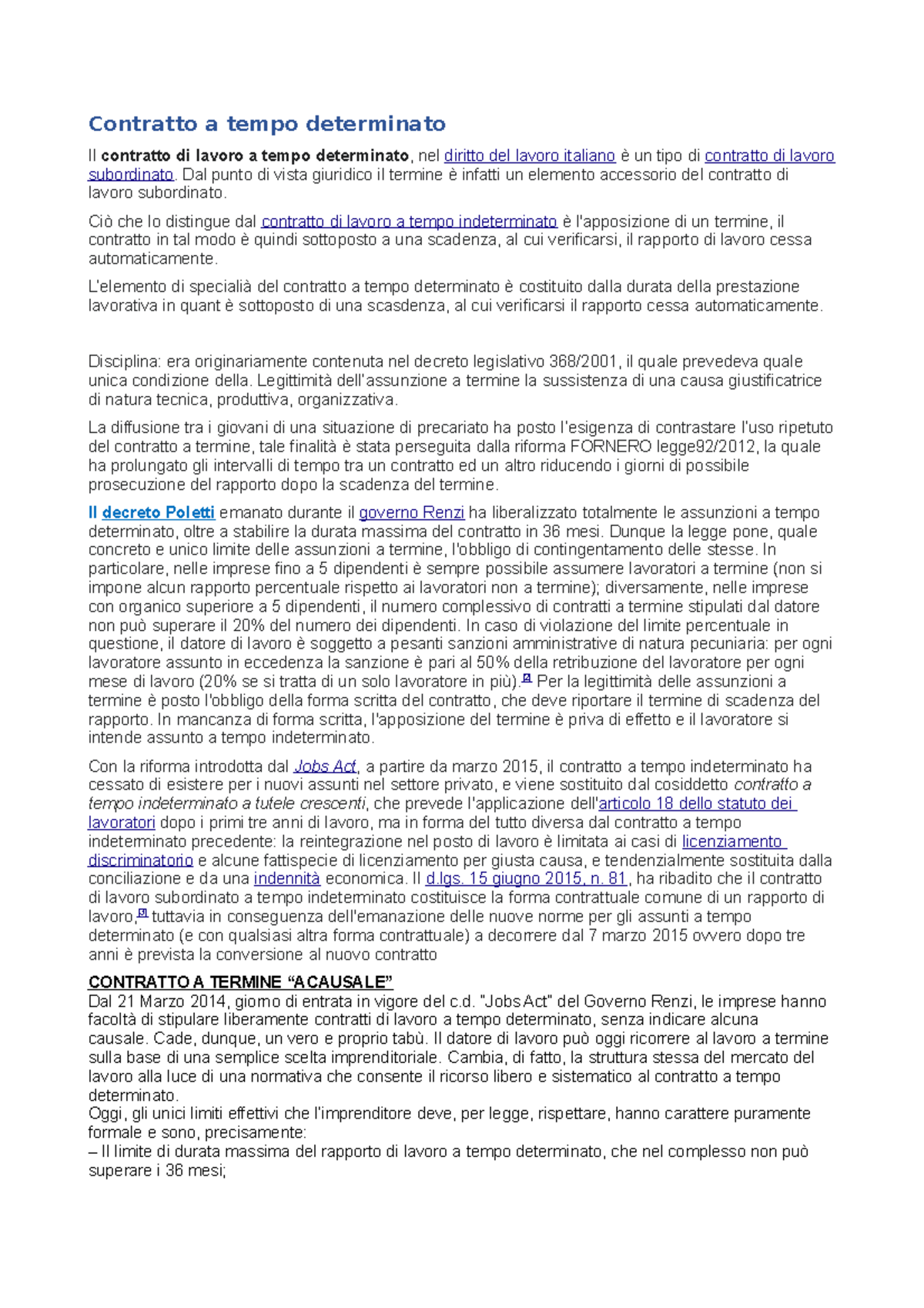 Contratto a tempo determinato

Il contratto di lavoro a tempo determinato, nel diritto del lavoro italiano è un tipo di contratto di lavoro subordinato. Dal punto di vista giuridico il termine è infatti un elemento accessorio del contratto di lavoro subordinato.

Ciò che lo distingue dal contratto di lavoro a tempo indeterminato è l'apposizione di un termine, il contratto in tal modo è quindi sottoposto a una scadenza, al cui verificarsi, il rapporto di lavoro cessa automaticamente.

L'elemento di specialià del contratto a tempo determinato è costituito dalla durata della prestazione lavorativa in quant è sottoposto di una scasdenza, al cui verificarsi il rapporto cessa automaticamente.

Disciplina: era originariamente contenuta nel decreto legislativo 368/2001, il quale prevedeva quale unica condizione della. Legittimità dell'assunzione a termine la sussistenza di una causa giustificatrice di natura tecnica, produttiva, organizzativa.

La diffusione tra i giovani di una situazione di precariato ha posto l'esigenza di contrastare l'uso ripetuto del contratto a termine, tale finalità è stata perseguita dalla riforma FORNERO legge92/2012, la quale ha prolungato gli intervalli di tempo tra un contratto ed un altro riducendo i giorni di possibile prosecuzione del rapporto dopo la scadenza del termine.

Il decreto Poletti emanato durante il governo Renzi ha liberalizzato totalmente le assunzioni a tempo determinato, oltre a stabilire la durata massima del contratto in 36 mesi. Dunque la legge pone, quale concreto e unico limite delle assunzioni a termine, l'obbligo di contingentamento delle stesse. In particolare, nelle imprese fino a 5 dipendenti è sempre possibile assumere lavoratori a termine (non si impone alcun rapporto percentuale rispetto ai lavoratori non a termine); diversamente, nelle imprese con organico superiore a 5 dipendenti, il numero complessivo di contratti a termine stipulati dal datore non può superare il 20% del numero dei dipendenti. In caso di violazione del limite percentuale in questione, il datore di lavoro è soggetto a pesanti sanzioni amministrative di natura pecuniaria: per ogni lavoratore assunto in eccedenza la sanzione è pari al 50% della retribuzione del lavoratore per ogni mese di lavoro (20% se si tratta di un solo lavoratore in più).[4] Per la legittimità delle assunzioni a termine è posto l'obbligo della forma scritta del contratto, che deve riportare il termine di scadenza del rapporto. In mancanza di forma scritta, l'apposizione del termine è priva di effetto e il lavoratore si intende assunto a tempo indeterminato.

Con la riforma introdotta dal Jobs Act, a partire da marzo 2015, il contratto a tempo indeterminato ha cessato di esistere per i nuovi assunti nel settore privato, e viene sostituito dal cosiddetto contratto a tempo indeterminato a tutele crescenti, che prevede l'applicazione dell'articolo 18 dello statuto dei lavoratori dopo i primi tre anni di lavoro, ma in forma del tutto diversa dal contratto a tempo indeterminato precedente: la reintegrazione nel posto di lavoro è limitata ai casi di licenziamento discriminatorio e alcune fattispecie di licenziamento per giusta causa, e tendenzialmente sostituita dalla conciliazione e da una indennità economica. Il d.lgs. 15 giugno 2015, n. 81, ha ribadito che il contratto di lavoro subordinato a tempo indeterminato costituisce la forma contrattuale comune di un rapporto di lavoro,[5] tuttavia in conseguenza dell'emanazione delle nuove norme per gli assunti a tempo determinato (e con qualsiasi altra forma contrattuale) a decorrere dal 7 marzo 2015 ovvero dopo tre anni è prevista la conversione al nuovo contratto

CONTRATTO A TERMINE “ACAUSALE”
Dal 21 Marzo 2014, giorno di entrata in vigore del c.d. "Jobs Act" del Governo Renzi, le imprese hanno facoltà di stipulare liberamente contratti di lavoro a tempo determinato, senza indicare alcuna causale. Cade, dunque, un vero e proprio tabù. Il datore di lavoro può oggi ricorrere al lavoro a termine sulla base di una semplice scelta imprenditoriale. Cambia, di fatto, la struttura stessa del mercato del lavoro alla luce di una normativa che consente il ricorso libero e sistematico al contratto a tempo determinato.
Oggi, gli unici limiti effettivi che l'imprenditore deve, per legge, rispettare, hanno carattere puramente formale e sono, precisamente:
– Il limite di durata massima del rapporto di lavoro a tempo determinato, che nel complesso non può superare i 36 mesi;